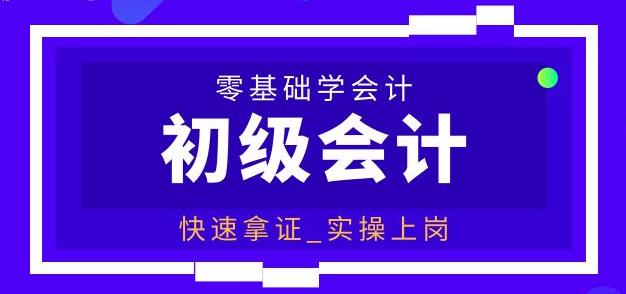 零基础学会计

初级会计

快速拿证_实操上岗